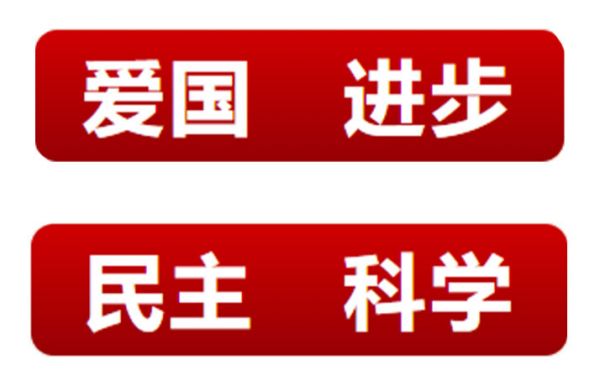 爱国　进步

民主　科学